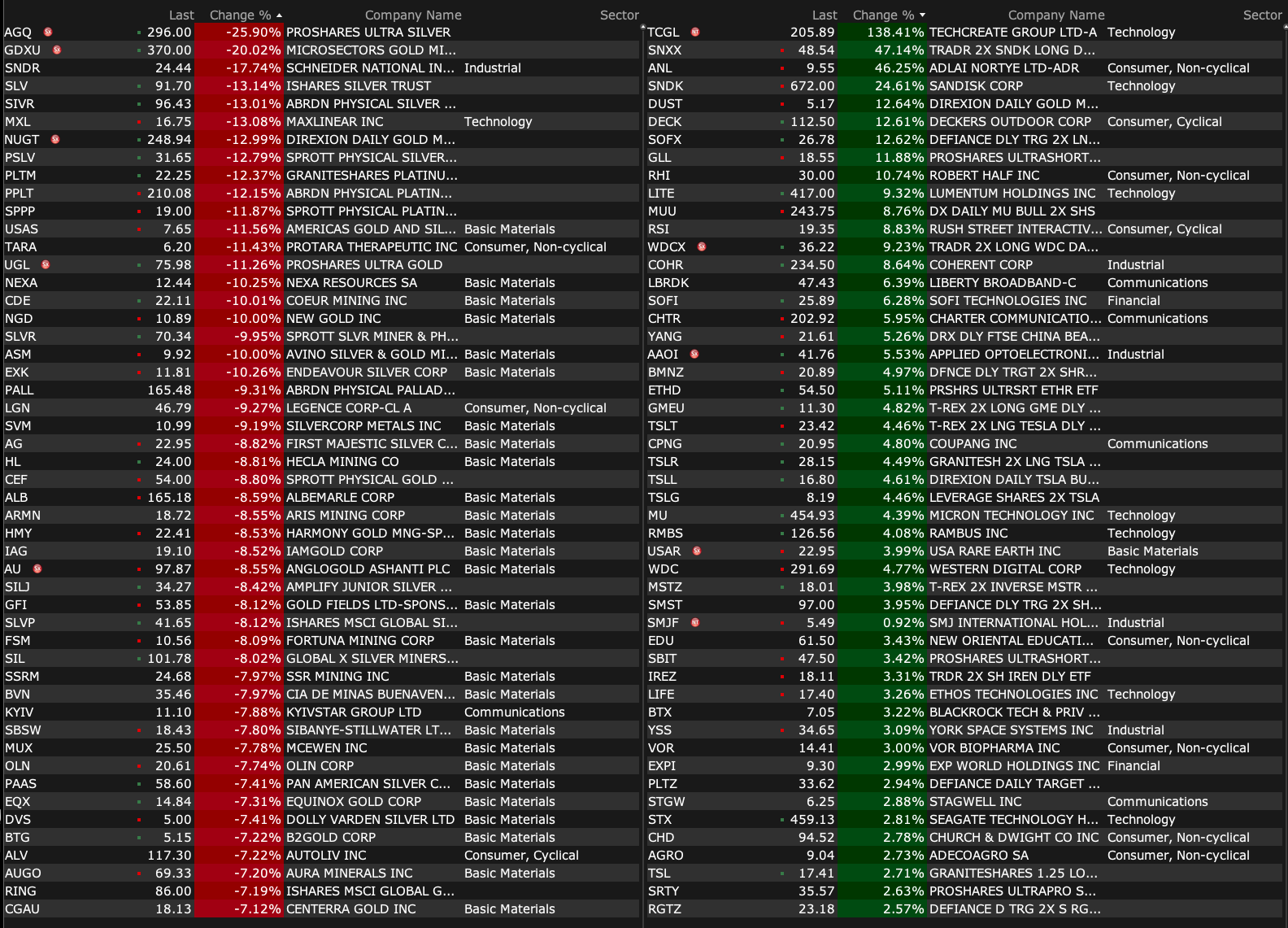 | | Last | Change % | Company Name | Sector |
|---|---|---|---|---|
| AGQ | 296.00 | -25.90% | PROSHARES ULTRA SILVER | |
| GDXU | 370.00 | -20.02% | MICROSECTORS GOLD MI... | |
| SNDR | 24.44 | -17.74% | SCHNEIDER NATIONAL IN... | Industrial |
| SLV | 91.70 | -13.14% | ISHARES SILVER TRUST | |
| SIVR | 96.43 | -13.01% | ABRDN PHYSICAL SILVER ... | |
| MXL | 16.75 | -13.08% | MAXLINEAR INC | Technology |
| NUGT | 248.94 | -12.99% | DIREXION DAILY GOLD M... | |
| PSLV | 31.65 | -12.79% | SPROTT PHYSICAL SILVER... | |
| PLTM | 22.25 | -12.37% | GRANITESHARES PLATINU... | |
| PPLT | 210.08 | -12.15% | ABRDN PHYSICAL PLATIN... | |
| SPPP | 19.00 | -11.87% | SPROTT PHYSICAL PLATIN... | |
| USAS | 7.65 | -11.56% | AMERICAS GOLD AND SIL... | Basic Materials |
| TARA | 6.20 | -11.43% | PROTARA THERAPEUTIC INC | Consumer, Non-cyclical |
| UGL | 75.98 | -11.26% | PROSHARES ULTRA GOLD | |
| NEXA | 12.44 | -10.25% | NEXA RESOURCES SA | Basic Materials |
| CDE | 22.11 | -10.01% | COEUR MINING INC | Basic Materials |
| NGD | 10.89 | -10.00% | NEW GOLD INC | Basic Materials |
| SLVR | 70.34 | -9.95% | SPROTT SLVR MINER & PH... | |
| ASM | 9.92 | -10.00% | AVINO SILVER & GOLD MI... | Basic Materials |
| EXK | 11.81 | -10.26% | ENDEAVOUR SILVER CORP | Basic Materials |
| PALL | 165.48 | -9.31% | ABRDN PHYSICAL PALLAD... | |
| LGN | 46.79 | -9.27% | LEGENCE CORP-CL A | Consumer, Non-cyclical |
| SVM | 10.99 | -9.19% | SILVERCORP METALS INC | Basic Materials |
| AG | 22.95 | -8.82% | FIRST MAJESTIC SILVER C... | Basic Materials |
| HL | 24.00 | -8.81% | HECLA MINING CO | Basic Materials |
| CEF | 54.00 | -8.80% | SPROTT PHYSICAL GOLD ... | |
| ALB | 165.18 | -8.59% | ALBEMARLE CORP | Basic Materials |
| ARMN | 18.72 | -8.55% | ARIS MINING CORP | Basic Materials |
| HMY | 22.41 | -8.53% | HARMONY GOLD MNG-SP... | Basic Materials |
| IAG | 19.10 | -8.52% | IAMGOLD CORP | Basic Materials |
| AU | 97.87 | -8.55% | ANGLOGOLD ASHANTI PLC | Basic Materials |
| SILJ | 34.27 | -8.42% | AMPLIFY JUNIOR SILVER ... | |
| GFI | 53.85 | -8.12% | GOLD FIELDS LTD-SPONS... | Basic Materials |
| SLVP | 41.65 | -8.12% | ISHARES MSCI GLOBAL SI... | |
| FSM | 10.56 | -8.09% | FORTUNA MINING CORP | Basic Materials |
| SIL | 101.78 | -8.02% | GLOBAL X SILVER MINERS... | |
| SSRM | 24.68 | -7.97% | SSR MINING INC | Basic Materials |
| BVN | 35.46 | -7.97% | CIA DE MINAS BUENAVEN... | Basic Materials |
| KYIV | 11.10 | -7.88% | KYIVSTAR GROUP LTD | Communications |
| SBSW | 18.43 | -7.80% | SIBANYE-STILLWATER LT... | Basic Materials |
| MUX | 25.50 | -7.78% | MCEWEN INC | Basic Materials |
| OLN | 20.61 | -7.74% | OLIN CORP | Basic Materials |
| PAAS | 58.60 | -7.41% | PAN AMERICAN SILVER C... | Basic Materials |
| EQX | 14.84 | -7.31% | EQUINOX GOLD CORP | Basic Materials |
| DVS | 5.00 | -7.41% | DOLLY VARDEN SILVER LTD | Basic Materials |
| BTG | 5.15 | -7.22% | B2GOLD CORP | Basic Materials |
| ALV | 117.30 | -7.22% | AUTOLIV INC | Consumer, Cyclical |
| AUGO | 69.33 | -7.20% | AURA MINERALS INC | Basic Materials |
| RING | 86.00 | -7.19% | ISHARES MSCI GLOBAL G... | |
| CGAU | 18.13 | -7.12% | CENTERRA GOLD INC | Basic Materials |

| | Last | Change % | Company Name | Sector |
|---|---|---|---|---|
| TCGL | 205.89 | 138.41% | TECHCREATE GROUP LTD-A | Technology |
| SNXX | 48.54 | 47.14% | TRADR 2X SNDK LONG D... | |
| ANL | 9.55 | 46.25% | ADLAI NORTYE LTD-ADR | Consumer, Non-cyclical |
| SNDK | 672.00 | 24.61% | SANDISK CORP | Technology |
| DUST | 5.17 | 12.64% | DIREXION DAILY GOLD M... | |
| DECK | 112.50 | 12.61% | DECKERS OUTDOOR CORP | Consumer, Cyclical |
| SOFX | 26.78 | 12.62% | DEFIANCE DLY TRG 2X LN... | |
| GLL | 18.55 | 11.88% | PROSHARES ULTRASHORT... | |
| RHI | 30.00 | 10.74% | ROBERT HALF INC | Consumer, Non-cyclical |
| LITE | 417.00 | 9.32% | LUMENTUM HOLDINGS INC | Technology |
| MUU | 243.75 | 8.76% | DX DAILY MU BULL 2X SHS | |
| RSI | 19.35 | 8.83% | RUSH STREET INTERACTIV... | Consumer, Cyclical |
| WDCX | 36.22 | 9.23% | TRADR 2X LONG WDC DA... | |
| COHR | 234.50 | 8.64% | COHERENT CORP | Industrial |
| LBRDK | 47.43 | 6.39% | LIBERTY BROADBAND-C | Communications |
| SOFI | 25.89 | 6.28% | SOFI TECHNOLOGIES INC | Financial |
| CHTR | 202.92 | 5.95% | CHARTER COMMUNICATIO... | Communications |
| YANG | 21.61 | 5.26% | DRX DLY FTSE CHINA BEA... | |
| AAOI | 41.76 | 5.53% | APPLIED OPTOELECTRONI... | Industrial |
| BMNZ | 20.89 | 4.97% | DFNCE DLY TRGT 2X SHR... | |
| ETHD | 54.50 | 5.11% | PRSHRS ULTRSRT ETHR ETF | |
| GMEU | 11.30 | 4.82% | T-REX 2X LONG GME DLY ... | |
| TSLT | 23.42 | 4.46% | T-REX 2X LNG TESLA DLY ... | |
| CPNG | 20.95 | 4.80% | COUPANG INC | Communications |
| TSLR | 28.15 | 4.49% | GRANITESH 2X LNG TSLA ... | |
| TSLL | 16.80 | 4.61% | DIREXION DAILY TSLA BU... | |
| TSLG | 8.19 | 4.46% | LEVERAGE SHARES 2X TSLA | |
| MU | 454.93 | 4.39% | MICRON TECHNOLOGY INC | Technology |
| RMBS | 126.56 | 4.08% | RAMBUS INC | Technology |
| USAR | 22.95 | 3.99% | USA RARE EARTH INC | Basic Materials |
| WDC | 291.69 | 4.77% | WESTERN DIGITAL CORP | Technology |
| MSTZ | 18.01 | 3.98% | T-REX 2X INVERSE MSTR ... | |
| SMST | 97.00 | 3.95% | DEFIANCE DLY TRG 2X SH... | |
| SMJF | 5.49 | 0.92% | SMJ INTERNATIONAL HOL... | Industrial |
| EDU | 61.50 | 3.43% | NEW ORIENTAL EDUCATI... | Consumer, Non-cyclical |
| SBIT | 47.50 | 3.42% | PROSHARES ULTRASHORT... | |
| IREZ | 18.11 | 3.31% | TRDR 2X SH IREN DLY ETF | |
| LIFE | 17.40 | 3.26% | ETHOS TECHNOLOGIES INC | Technology |
| BTX | 7.05 | 3.22% | BLACKROCK TECH & PRIV ... | |
| YSS | 34.65 | 3.09% | YORK SPACE SYSTEMS INC | Industrial |
| VOR | 14.41 | 3.00% | VOR BIOPHARMA INC | Consumer, Non-cyclical |
| EXPI | 9.30 | 2.99% | EXP WORLD HOLDINGS INC | Financial |
| PLTZ | 33.62 | 2.94% | DEFIANCE DAILY TARGET ... | |
| STGW | 6.25 | 2.88% | STAGWELL INC | Communications |
| STX | 459.13 | 2.81% | SEAGATE TECHNOLOGY H... | Technology |
| CHD | 94.52 | 2.78% | CHURCH & DWIGHT CO INC | Consumer, Non-cyclical |
| AGRO | 9.04 | 2.73% | ADECOAGRO SA | Consumer, Non-cyclical |
| TSL | 17.41 | 2.71% | GRANITESHARES 1.25 LO... | |
| SRTY | 35.57 | 2.63% | PROSHARES ULTRAPRO S... | |
| RGTZ | 23.18 | 2.57% | DEFIANCE D TRG 2X S RG... | |